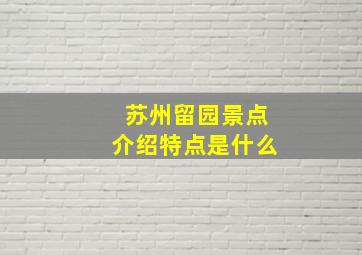 苏州留园景点
介绍特点是什么